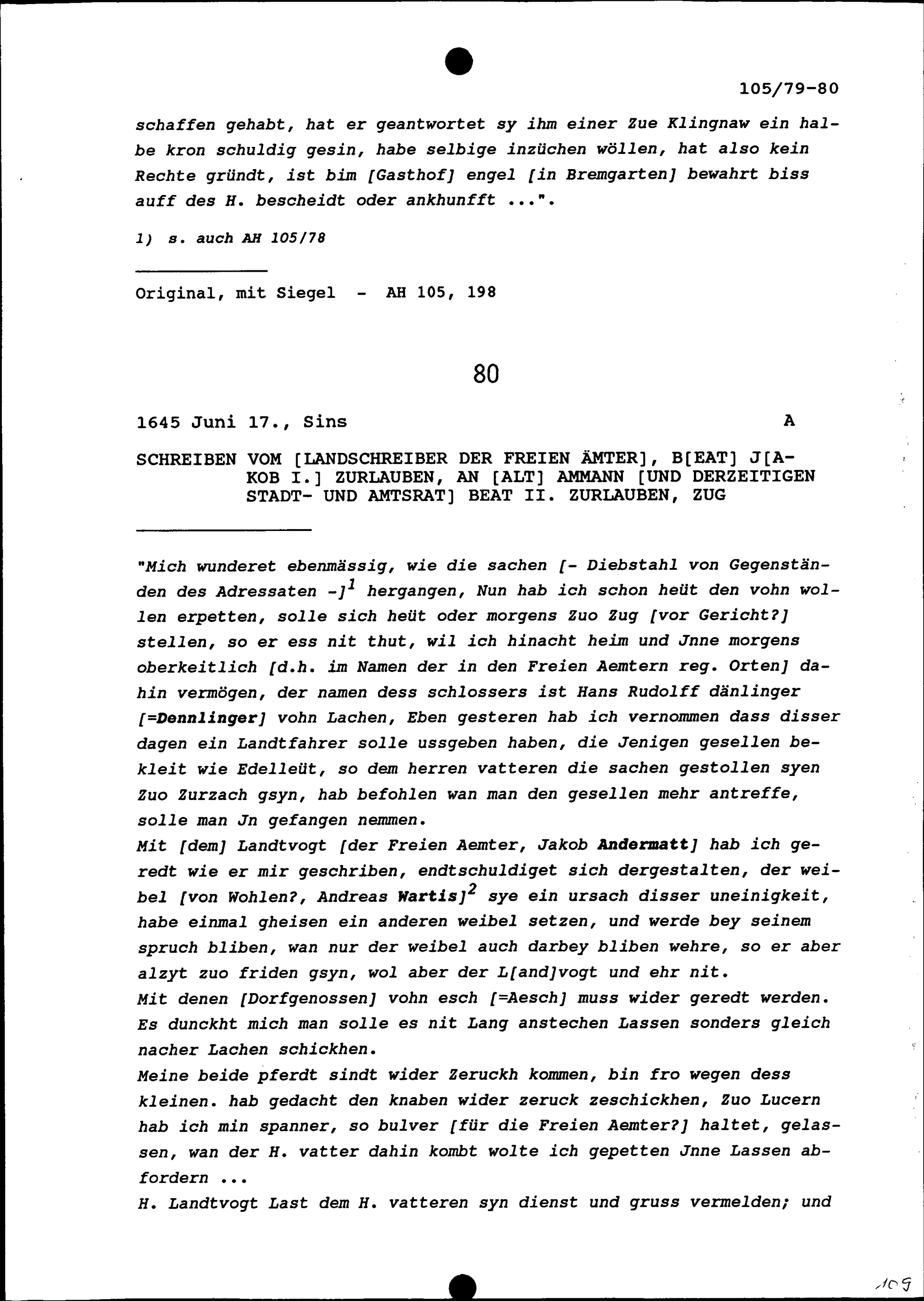 105/79-80

schaffen gehabt, hat er geantwortet sy ihm einer Zue Klingnaw ein halbe kron schuldig gesin, habe selbige inzüchen wöllen, hat also kein Rechte gründt, ist bim [Gasthof] engel [in Bremgarten] bewahrt biss auff des H. bescheidt oder ankhunfft ...".

1) s. auch AH 105/78

Original, mit Siegel - AH 105, 198

80

1645 Juni 17., Sins A

SCHREIBEN VOM [LANDSCHREIBER DER FREIEN ÄMTER], B[EAT] J[AKOB I.] ZURLAUBEN, AN [ALT] AMMANN [UND DERZEITIGEN STADT- UND AMTSRAT] BEAT II. ZURLAUBEN, ZUG

"Mich wunderet ebenmässig, wie die sachen [- Diebstahl von Gegenständen des Adressaten -]$^1$ hergangen, Nun hab ich schon heüt den vohn wollen erpetten, solle sich heüt oder morgens Zuo Zug [vor Gericht?] stellen, so er ess nit thut, wil ich hinacht heim und Jnne morgens oberkeitlich [d.h. im Namen der in den Freien Aemtern reg. Orten] dahin vermögen, der namen dess schlossers ist Hans Rudolff dänlinger [=Dennlinger] vohn Lachen, Eben gesteren hab ich vernommen dass disser dagen ein Landtfahrer solle ussgeben haben, die Jenigen gesellen bekleit wie Edelleüt, so dem herren vatteren die sachen gestollen syen Zuo Zurzach gsyn, hab befohlen wan man den gesellen mehr antreffe, solle man Jn gefangen nemmen.
Mit [dem] Landtvogt [der Freien Aemter, Jakob Andermatt] hab ich geredt wie er mir geschriben, endtschuldiget sich dergestalten, der weibel [von Wohlen?, Andreas Wartis]$^2$ sye ein ursach disser uneinigkeit, habe einmal gheisen ein anderen weibel setzen, und werde bey seinem spruch bliben, wan nur der weibel auch darbey bliben wehre, so er aber alzyt zuo friden gsyn, wol aber der L[and]vogt und ehr nit.
Mit denen [Dorfgenossen] vohn esch [=Aesch] muss wider geredt werden. Es dunckht mich man solle es nit Lang anstechen Lassen sonders gleich nacher Lachen schickhen.
Meine beide pferdt sindt wider Zeruckh kommen, bin fro wegen dess kleinen. hab gedacht den knaben wider zeruck zeschickhen, Zuo Lucern hab ich min spanner, so bulver [für die Freien Aemter?] haltet, gelassen, wan der H. vatter dahin kombt wolte ich gepetten Jnne Lassen abfordern ...
H. Landtvogt Last dem H. vatteren syn dienst und gruss vermelden; und

109